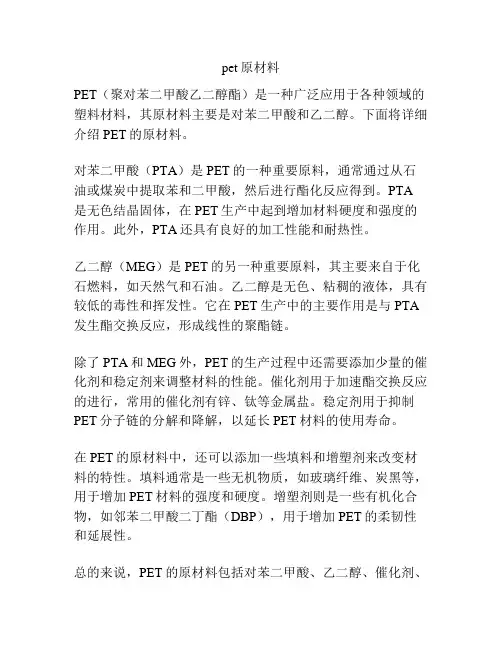 pet 原材料

PET（聚对苯二甲酸乙二醇酯）是一种广泛应用于各种领域的塑料材料，其原材料主要是对苯二甲酸和乙二醇。下面将详细介绍 PET 的原材料。

对苯二甲酸（PTA）是 PET 的一种重要原料，通常通过从石油或煤炭中提取苯和二甲酸，然后进行酯化反应得到。PTA 是无色结晶固体，在 PET 生产中起到增加材料硬度和强度的作用。此外，PTA 还具有良好的加工性能和耐热性。

乙二醇（MEG）是 PET 的另一种重要原料，其主要来自于化石燃料，如天然气和石油。乙二醇是无色、粘稠的液体，具有较低的毒性和挥发性。它在 PET 生产中的主要作用是与 PTA 发生酯交换反应，形成线性的聚酯链。

除了 PTA 和 MEG 外，PET 的生产过程中还需要添加少量的催化剂和稳定剂来调整材料的性能。催化剂用于加速酯交换反应的进行，常用的催化剂有锌、钛等金属盐。稳定剂用于抑制 PET 分子链的分解和降解，以延长 PET 材料的使用寿命。

在 PET 的原材料中，还可以添加一些填料和增塑剂来改变材料的特性。填料通常是一些无机物质，如玻璃纤维、炭黑等，用于增加 PET 材料的强度和硬度。增塑剂则是一些有机化合物，如邻苯二甲酸二丁酯（DBP），用于增加 PET 的柔韧性和延展性。

总的来说，PET 的原材料包括对苯二甲酸、乙二醇、催化剂、